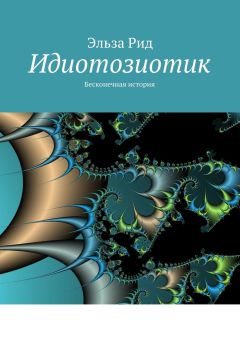 Эльза Рид

Идиотозиотик

Бесконечная история